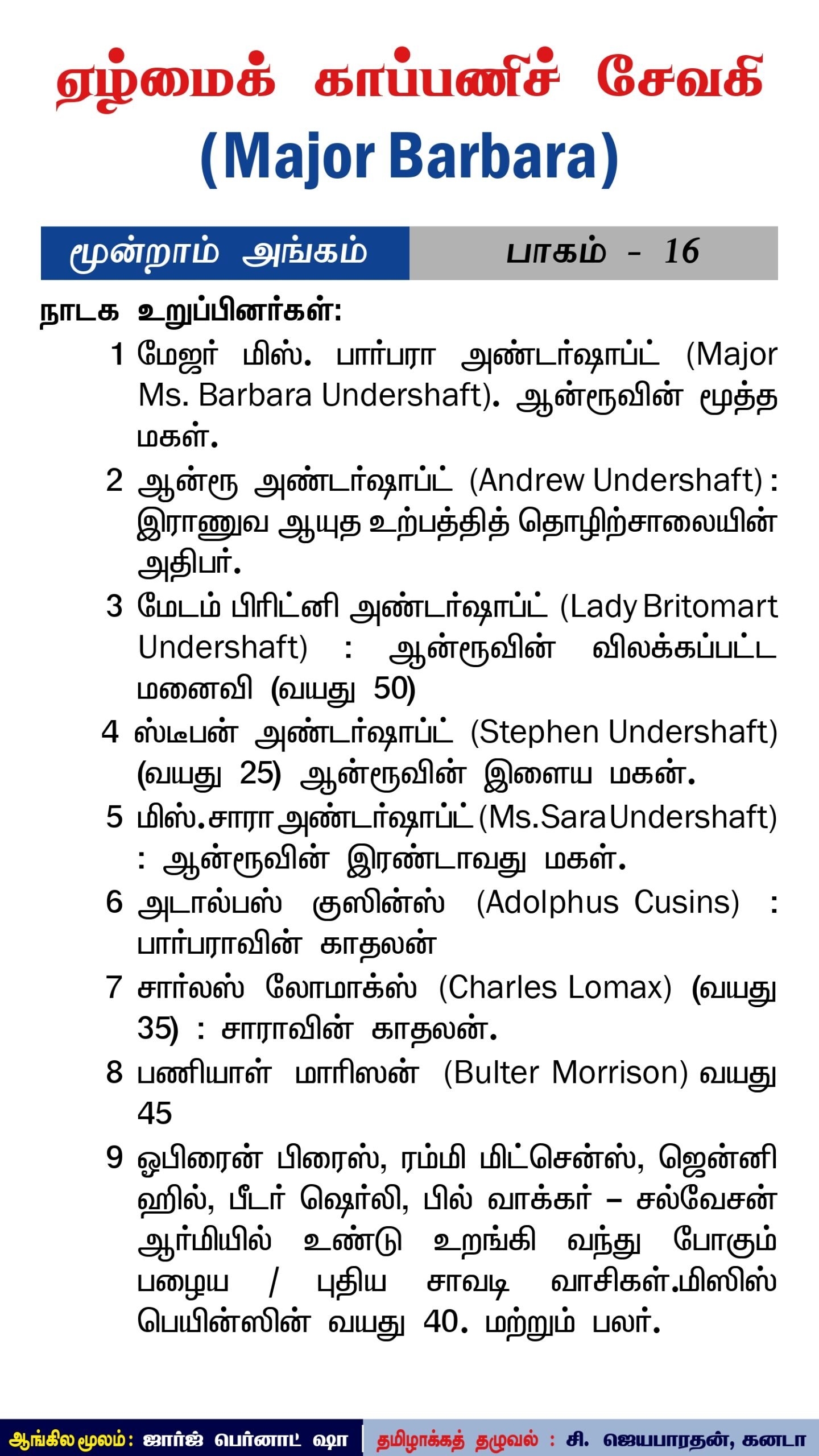 ஏழ்மைக் காப்பணிச் சேவகி
(Major Barbara)

மூன்றாம் அங்கம்

பாகம் - 16

நாடக உறுப்பினர்கள்:

1 மேஜர் மிஸ். பார்பரா அண்டர்ஷாப்ட் (Major Ms. Barbara Undershaft). ஆன்ரூவின் மூத்த மகள்.

2 ஆன்ரூ அண்டர்ஷாப்ட் (Andrew Undershaft) : இராணுவ ஆயுத உற்பத்தித் தொழிற்சாலையின் அதிபர்.

3 மேடம் பிரிட்னி அண்டர்ஷாப்ட் (Lady Britomart Undershaft) : ஆன்ரூவின் விலக்கப்பட்ட மனைவி (வயது 50)

4 ஸ்டீபன் அண்டர்ஷாப்ட் (Stephen Undershaft) (வயது 25) ஆன்ரூவின் இளைய மகன்.

5 மிஸ்.சாரா அண்டர்ஷாப்ட் (Ms.Sara Undershaft) : ஆன்ரூவின் இரண்டாவது மகள்.

6 அடால்பஸ் குஸின்ஸ் (Adolphus Cusins) : பார்பராவின் காதலன்

7 சார்லஸ் லோமாக்ஸ் (Charles Lomax) (வயது 35) : சாராவின் காதலன்.

8 பணியாள் மாரிஸன் (Bulter Morrison) வயது 45

9 ஒபிரைன் பிரைஸ், ரம்மி மிட்சென்ஸ், ஜென்னி ஹில், பீடர் ஷெர்லி, பில் வாக்கர் – சல்வேசன் ஆர்மியில் உண்டு உறங்கி வந்து போகும் பழைய / புதிய சாவடி வாசிகள்.மிஸிஸ் பெயின்ஸின் வயது 40. மற்றும் பலர்.

ஆங்கில மூலம்: ஜார்ஜ் பெர்னாட் ஷா

தமிழாக்கத் தழுவல் : சி. ஜெயபாரதன், கனடா